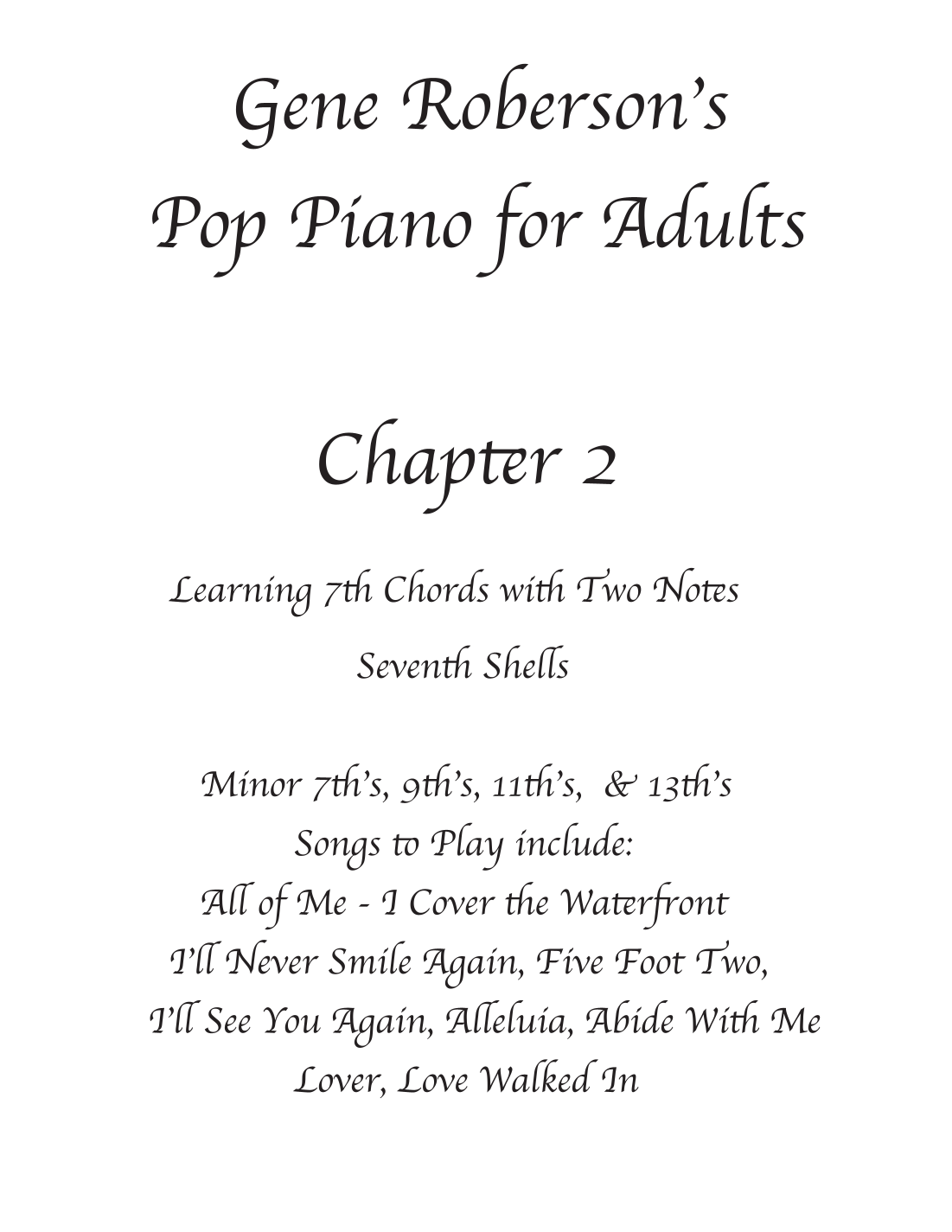 Gene Roberson's
Pop Piano for Adults

Chapter 2

Learning 7th Chords with Two Notes

Seventh Shells

Minor 7th's, 9th's, 11th's, & 13th's
Songs to Play include:
All of Me - I Cover the Waterfront
I'll Never Smile Again, Five Foot Two,
I'll See You Again, Alleluia, Abide With Me
Lover, Love Walked In